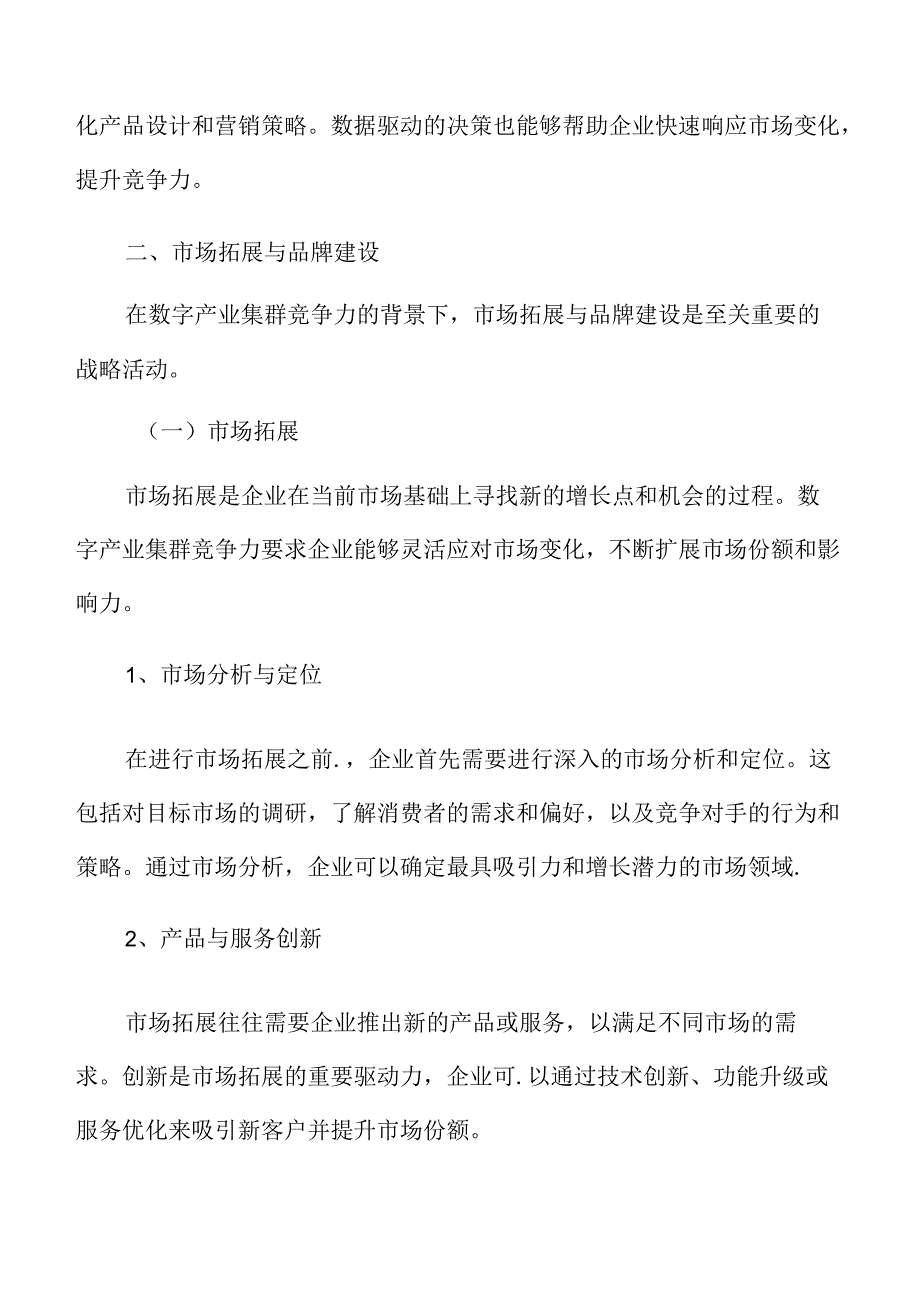 化产品设计和营销策略。数据驱动的决策也能够帮助企业快速响应市场变化，提升竞争力。

二、市场拓展与品牌建设

在数字产业集群竞争力的背景下，市场拓展与品牌建设是至关重要的战略活动。

（一）市场拓展

市场拓展是企业在当前市场基础上寻找新的增长点和机会的过程。数字产业集群竞争力要求企业能够灵活应对市场变化，不断扩展市场份额和影响力。

1、市场分析与定位

在进行市场拓展之前.，企业首先需要进行深入的市场分析和定位。这包括对目标市场的调研，了解消费者的需求和偏好，以及竞争对手的行为和策略。通过市场分析，企业可以确定最具吸引力和增长潜力的市场领域.

2、产品与服务创新

市场拓展往往需要企业推出新的产品或服务，以满足不同市场的需求。创新是市场拓展的重要驱动力，企业可.以通过技术创新、功能升级或服务优化来吸引新客户并提升市场份额。